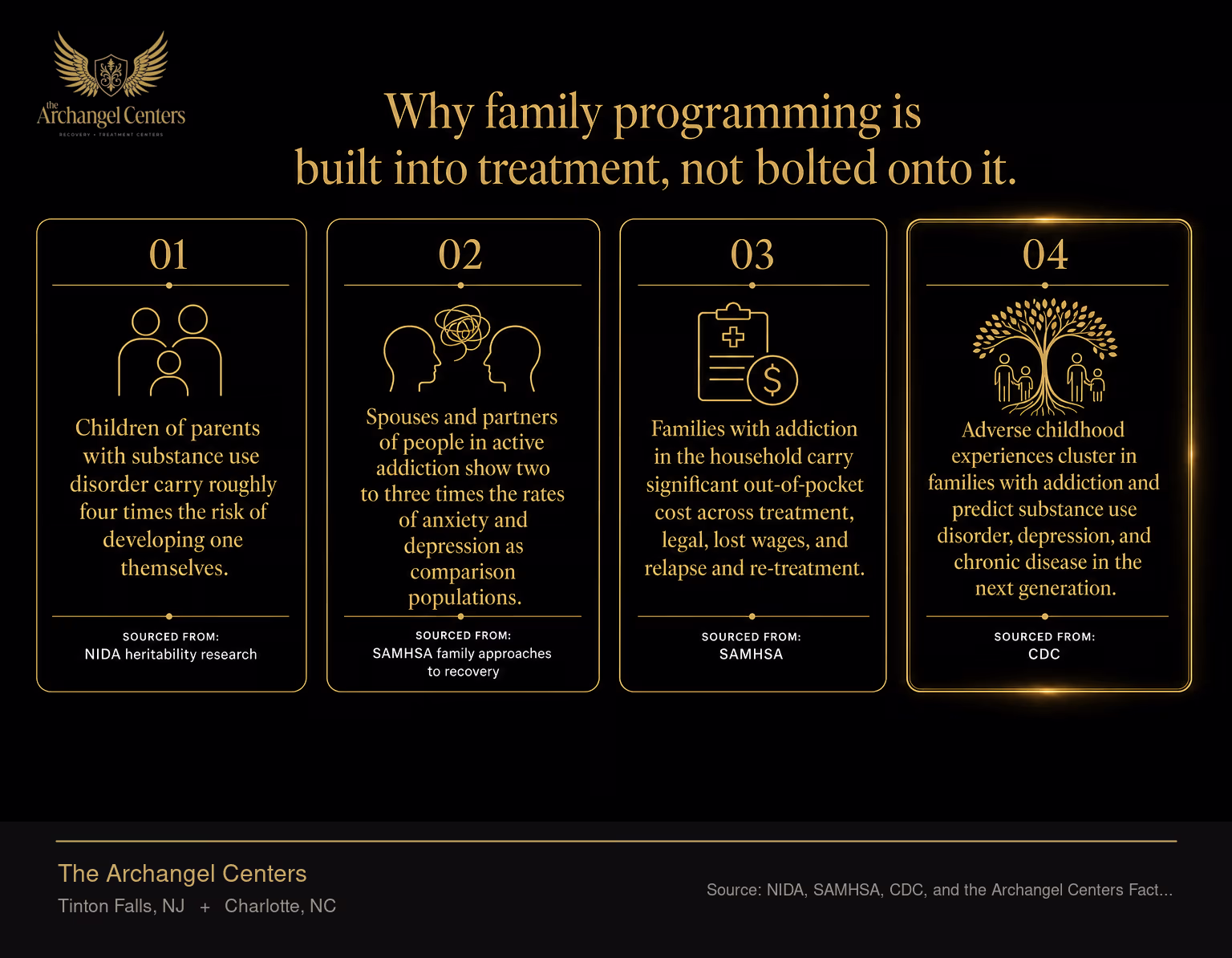 the Archangel Centers
RECOVERY + TREATMENT CENTERS

Why family programming is built into treatment, not bolted onto it.

01

Children of parents with substance use disorder carry roughly four times the risk of developing one themselves.

SOURCED FROM:
NIDA heritability research

02

Spouses and partners of people in active addiction show two to three times the rates of anxiety and depression as comparison populations.

SOURCED FROM:
SAMHSA family approaches to recovery

03

Families with addiction in the household carry significant out-of-pocket cost across treatment, legal, lost wages, and relapse and re-treatment.

SOURCED FROM:
SAMHSA

04

Adverse childhood experiences cluster in families with addiction and predict substance use disorder, depression, and chronic disease in the next generation.

SOURCED FROM:
CDC

The Archangel Centers
Tinton Falls, NJ + Charlotte, NC

Source: NIDA, SAMHSA, CDC, and the Archangel Centers Fact...